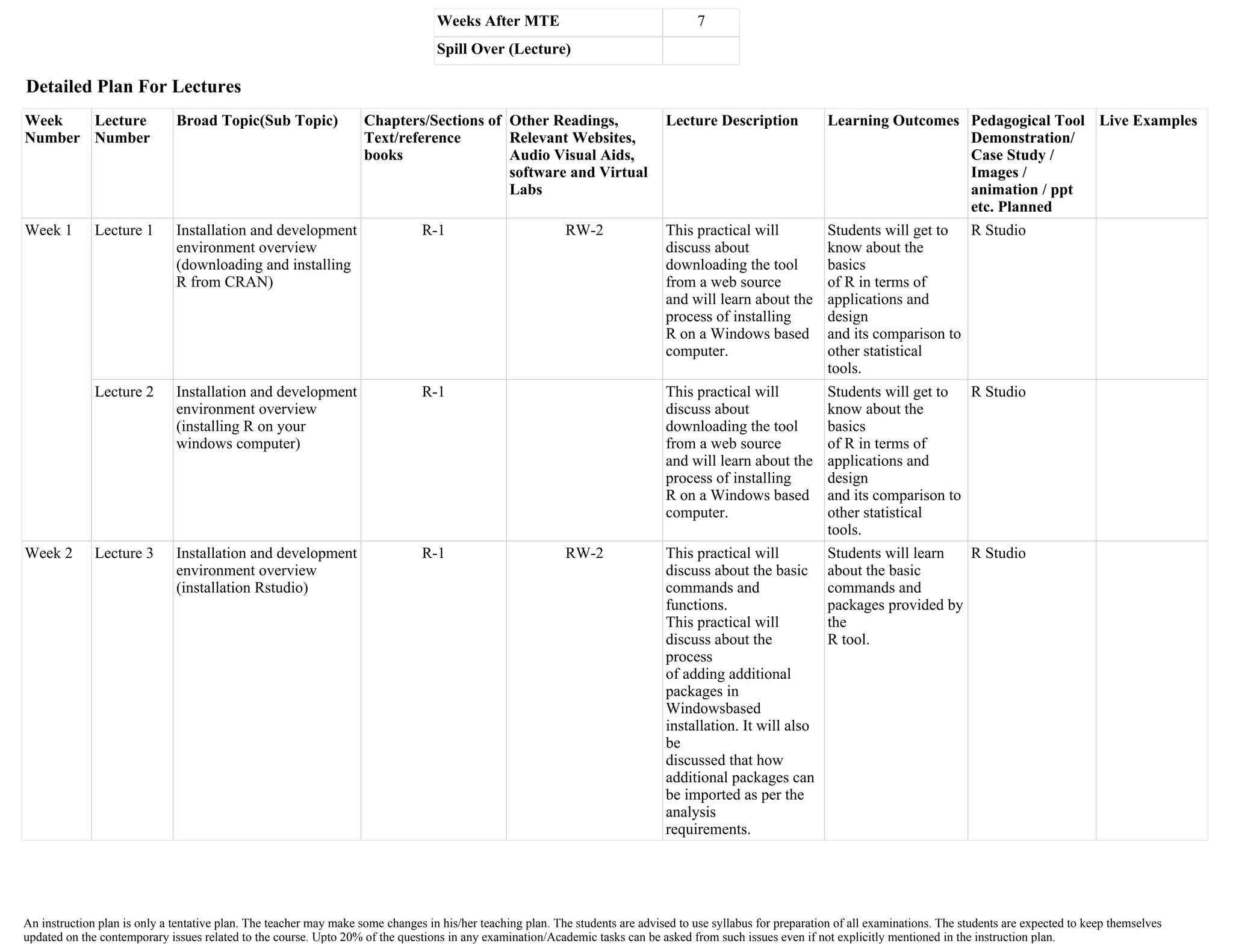 | Weeks After MTE | 7 |
|---|---|
| Spill Over (Lecture) | |

Detailed Plan For Lectures

| Week Number | Lecture Number | Broad Topic(Sub Topic) | Chapters/Sections of Text/reference books | Other Readings, Relevant Websites, Audio Visual Aids, software and Virtual Labs | Lecture Description | Learning Outcomes | Pedagogical Tool Demonstration/ Case Study / Images / animation / ppt etc. Planned | Live Examples |
|---|---|---|---|---|---|---|---|---|
| Week 1 | Lecture 1 | Installation and development environment overview (downloading and installing R from CRAN) | R-1 | RW-2 | This practical will discuss about downloading the tool from a web source and will learn about the process of installing R on a Windows based computer. | Students will get to know about the basics of R in terms of applications and design and its comparison to other statistical tools. | R Studio | |
| | Lecture 2 | Installation and development environment overview (installing R on your windows computer) | R-1 | | This practical will discuss about downloading the tool from a web source and will learn about the process of installing R on a Windows based computer. | Students will get to know about the basics of R in terms of applications and design and its comparison to other statistical tools. | R Studio | |
| Week 2 | Lecture 3 | Installation and development environment overview (installation Rstudio) | R-1 | RW-2 | This practical will discuss about the basic commands and functions. This practical will discuss about the process of adding additional packages in Windowsbased installation. It will also be discussed that how additional packages can be imported as per the analysis requirements. | Students will learn about the basic commands and packages provided by the R tool. | R Studio | |

An instruction plan is only a tentative plan. The teacher may make some changes in his/her teaching plan. The students are advised to use syllabus for preparation of all examinations. The students are expected to keep themselves updated on the contemporary issues related to the course. Upto 20% of the questions in any examination/Academic tasks can be asked from such issues even if not explicitly mentioned in the instruction plan.